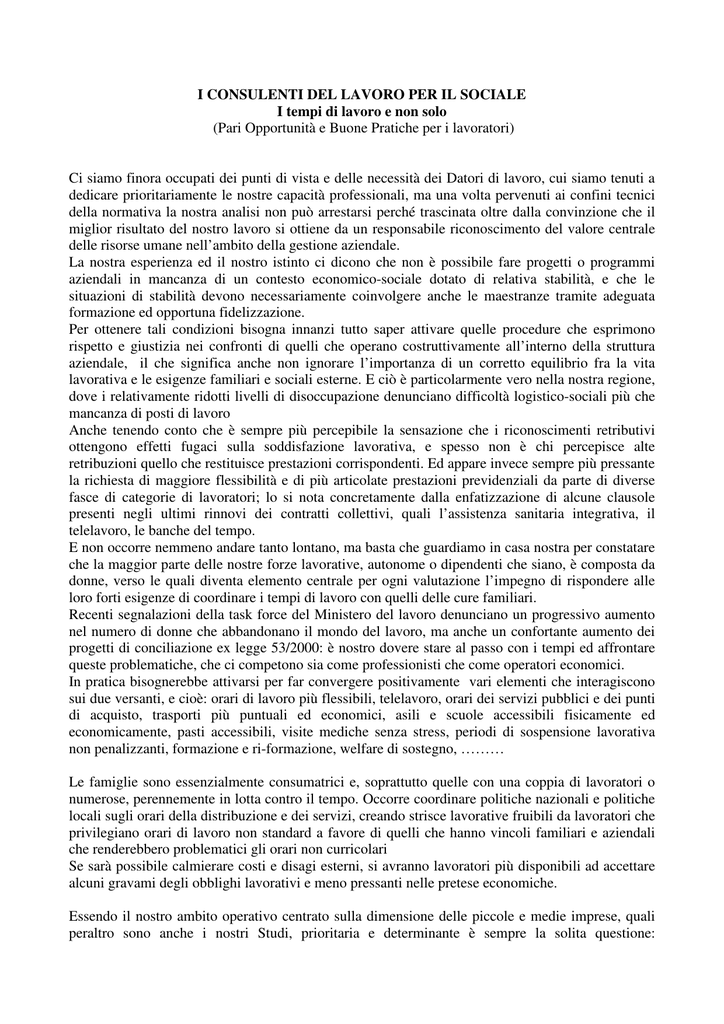 I CONSULENTI DEL LAVORO PER IL SOCIALE
I tempi di lavoro e non solo
(Pari Opportunità e Buone Pratiche per i lavoratori)

Ci siamo finora occupati dei punti di vista e delle necessità dei Datori di lavoro, cui siamo tenuti a dedicare prioritariamente le nostre capacità professionali, ma una volta pervenuti ai confini tecnici della normativa la nostra analisi non può arrestarsi perché trascinata oltre dalla convinzione che il miglior risultato del nostro lavoro si ottiene da un responsabile riconoscimento del valore centrale delle risorse umane nell'ambito della gestione aziendale.
La nostra esperienza ed il nostro istinto ci dicono che non è possibile fare progetti o programmi aziendali in mancanza di un contesto economico-sociale dotato di relativa stabilità, e che le situazioni di stabilità devono necessariamente coinvolgere anche le maestranze tramite adeguata formazione ed opportuna fidelizzazione.
Per ottenere tali condizioni bisogna innanzi tutto saper attivare quelle procedure che esprimono rispetto e giustizia nei confronti di quelli che operano costruttivamente all'interno della struttura aziendale, il che significa anche non ignorare l'importanza di un corretto equilibrio fra la vita lavorativa e le esigenze familiari e sociali esterne. E ciò è particolarmente vero nella nostra regione, dove i relativamente ridotti livelli di disoccupazione denunciano difficoltà logistico-sociali più che mancanza di posti di lavoro
Anche tenendo conto che è sempre più percepibile la sensazione che i riconoscimenti retributivi ottengono effetti fugaci sulla soddisfazione lavorativa, e spesso non è chi percepisce alte retribuzioni quello che restituisce prestazioni corrispondenti. Ed appare invece sempre più pressante la richiesta di maggiore flessibilità e di più articolate prestazioni previdenziali da parte di diverse fasce di categorie di lavoratori; lo si nota concretamente dalla enfatizzazione di alcune clausole presenti negli ultimi rinnovi dei contratti collettivi, quali l'assistenza sanitaria integrativa, il telelavoro, le banche del tempo.
E non occorre nemmeno andare tanto lontano, ma basta che guardiamo in casa nostra per constatare che la maggior parte delle nostre forze lavorative, autonome o dipendenti che siano, è composta da donne, verso le quali diventa elemento centrale per ogni valutazione l'impegno di rispondere alle loro forti esigenze di coordinare i tempi di lavoro con quelli delle cure familiari.
Recenti segnalazioni della task force del Ministero del lavoro denunciano un progressivo aumento nel numero di donne che abbandonano il mondo del lavoro, ma anche un confortante aumento dei progetti di conciliazione ex legge 53/2000: è nostro dovere stare al passo con i tempi ed affrontare queste problematiche, che ci competono sia come professionisti che come operatori economici.
In pratica bisognerebbe attivarsi per far convergere positivamente vari elementi che interagiscono sui due versanti, e cioè: orari di lavoro più flessibili, telelavoro, orari dei servizi pubblici e dei punti di acquisto, trasporti più puntuali ed economici, asili e scuole accessibili fisicamente ed economicamente, pasti accessibili, visite mediche senza stress, periodi di sospensione lavorativa non penalizzanti, formazione e ri-formazione, welfare di sostegno, ………

Le famiglie sono essenzialmente consumatrici e, soprattutto quelle con una coppia di lavoratori o numerose, perennemente in lotta contro il tempo. Occorre coordinare politiche nazionali e politiche locali sugli orari della distribuzione e dei servizi, creando strisce lavorative fruibili da lavoratori che privilegiano orari di lavoro non standard a favore di quelli che hanno vincoli familiari e aziendali che renderebbero problematici gli orari non curricolari
Se sarà possibile calmierare costi e disagi esterni, si avranno lavoratori più disponibili ad accettare alcuni gravami degli obblighi lavorativi e meno pressanti nelle pretese economiche.

Essendo il nostro ambito operativo centrato sulla dimensione delle piccole e medie imprese, quali peraltro sono anche i nostri Studi, prioritaria e determinante è sempre la solita questione: